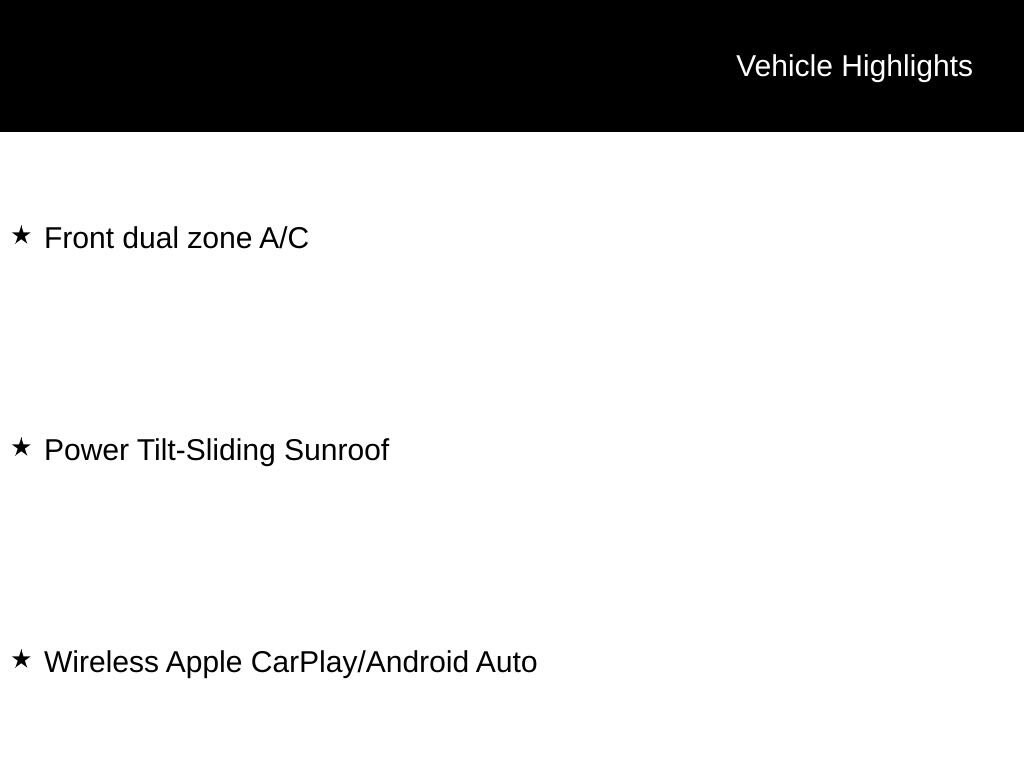 Vehicle Highlights

★ Front dual zone A/C

★ Power Tilt-Sliding Sunroof

★ Wireless Apple CarPlay/Android Auto